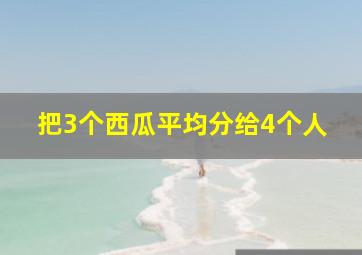 把3个西瓜平均分给4个人